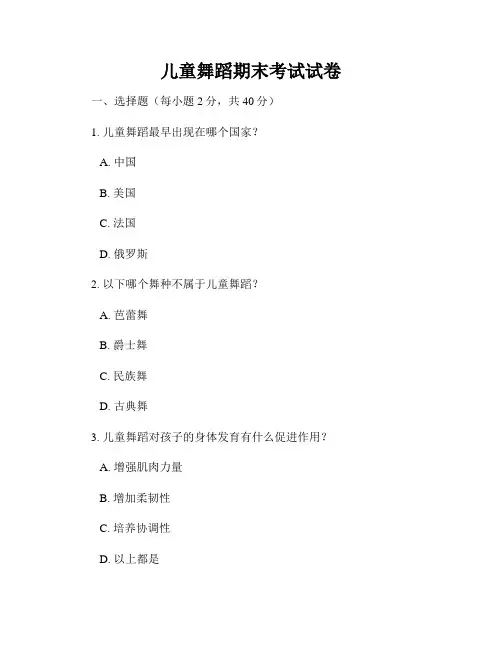 儿童舞蹈期末考试试卷

一、选择题（每小题 2 分，共 40 分）

1. 儿童舞蹈最早出现在哪个国家？

A. 中国

B. 美国

C. 法国

D. 俄罗斯

2. 以下哪个舞种不属于儿童舞蹈？

A. 芭蕾舞

B. 爵士舞

C. 民族舞

D. 古典舞

3. 儿童舞蹈对孩子的身体发育有什么促进作用？

A. 增强肌肉力量

B. 增加柔韧性

C. 培养协调性

D. 以上都是